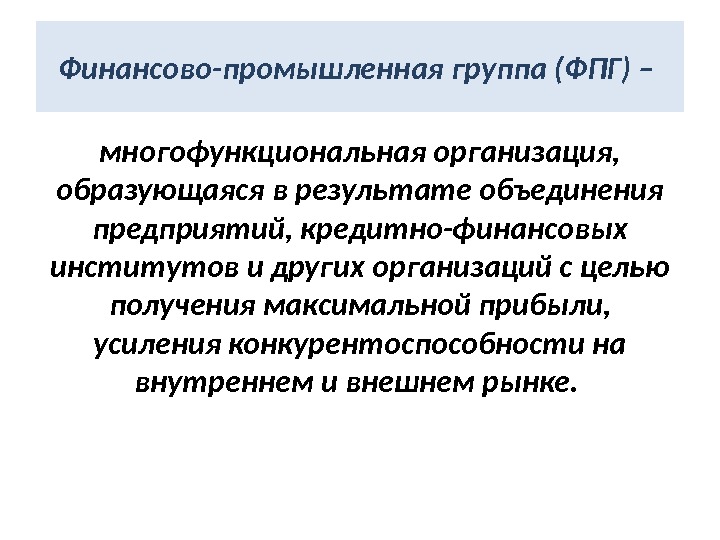 Финансово-промышленная группа (ФПГ) –

многофункциональная организация, образующаяся в результате объединения предприятий, кредитно-финансовых институтов и других организаций с целью получения максимальной прибыли, усиления конкурентоспособности на внутреннем и внешнем рынке.